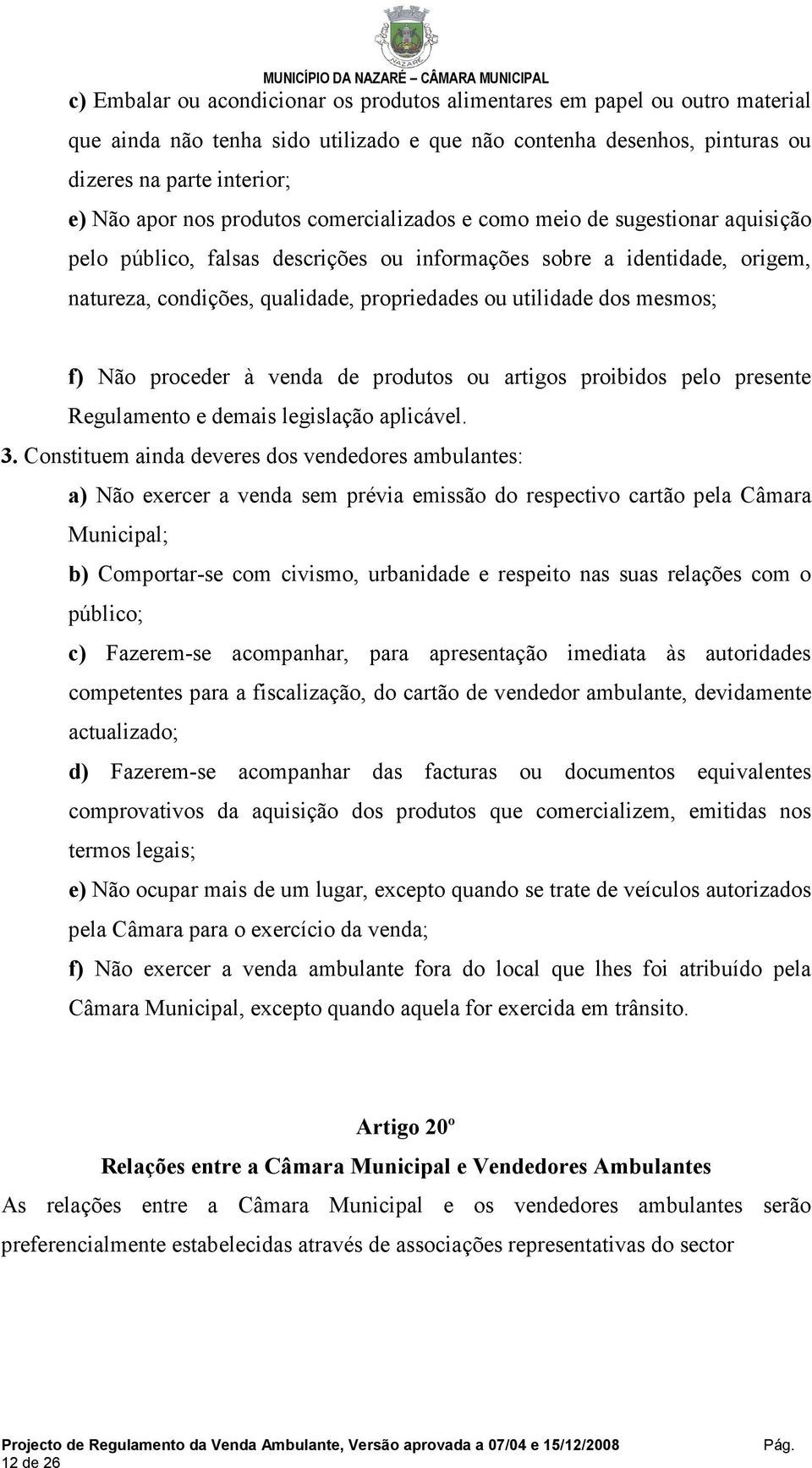 NAZARÉ

MUNICÍPIO DA NAZARÉ – CÂMARA MUNICIPAL

c) Embalar ou acondicionar os produtos alimentares em papel ou outro material que ainda não tenha sido utilizado e que não contenha desenhos, pinturas ou dizeres na parte interior;

e) Não apor nos produtos comercializados e como meio de sugestionar aquisição pelo público, falsas descrições ou informações sobre a identidade, origem, natureza, condições, qualidade, propriedades ou utilidade dos mesmos;

f) Não proceder à venda de produtos ou artigos proibidos pelo presente Regulamento e demais legislação aplicável.

3. Constituem ainda deveres dos vendedores ambulantes:

a) Não exercer a venda sem prévia emissão do respectivo cartão pela Câmara Municipal;

b) Comportar-se com civismo, urbanidade e respeito nas suas relações com o público;

c) Fazerem-se acompanhar, para apresentação imediata às autoridades competentes para a fiscalização, do cartão de vendedor ambulante, devidamente actualizado;

d) Fazerem-se acompanhar das facturas ou documentos equivalentes comprovativos da aquisição dos produtos que comercializem, emitidas nos termos legais;

e) Não ocupar mais de um lugar, excepto quando se trate de veículos autorizados pela Câmara para o exercício da venda;

f) Não exercer a venda ambulante fora do local que lhes foi atribuído pela Câmara Municipal, excepto quando aquela for exercida em trânsito.

Artigo 20º

Relações entre a Câmara Municipal e Vendedores Ambulantes

As relações entre a Câmara Municipal e os vendedores ambulantes serão preferencialmente estabelecidas através de associações representativas do sector

Projecto de Regulamento da Venda Ambulante, Versão aprovada a 07/04 e 15/12/2008 Pág. 12 de 26